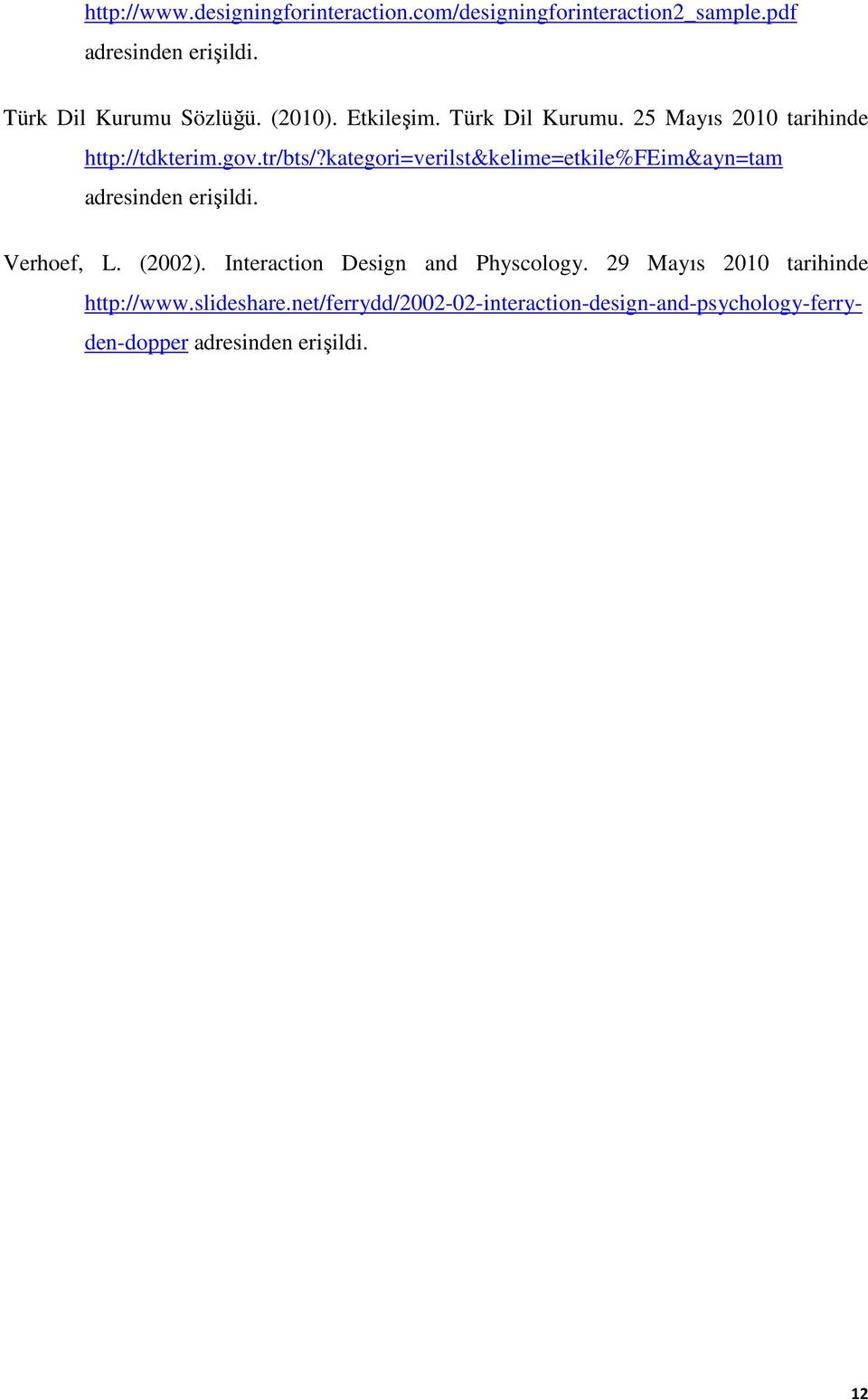 http://www.designingforinteraction.com/designingforinteraction2_sample.pdf adresinden erişildi.

Türk Dil Kurumu Sözlüğü. (2010). Etkileşim. Türk Dil Kurumu. 25 Mayıs 2010 tarihinde http://tdkterim.gov.tr/bts/?kategori=verilst&kelime=etkile%FEim&ayn=tam adresinden erişildi.

Verhoef, L. (2002). Interaction Design and Physcology. 29 Mayıs 2010 tarihinde http://www.slideshare.net/ferrydd/2002-02-interaction-design-and-psychology-ferry-den-dopper adresinden erişildi.

12